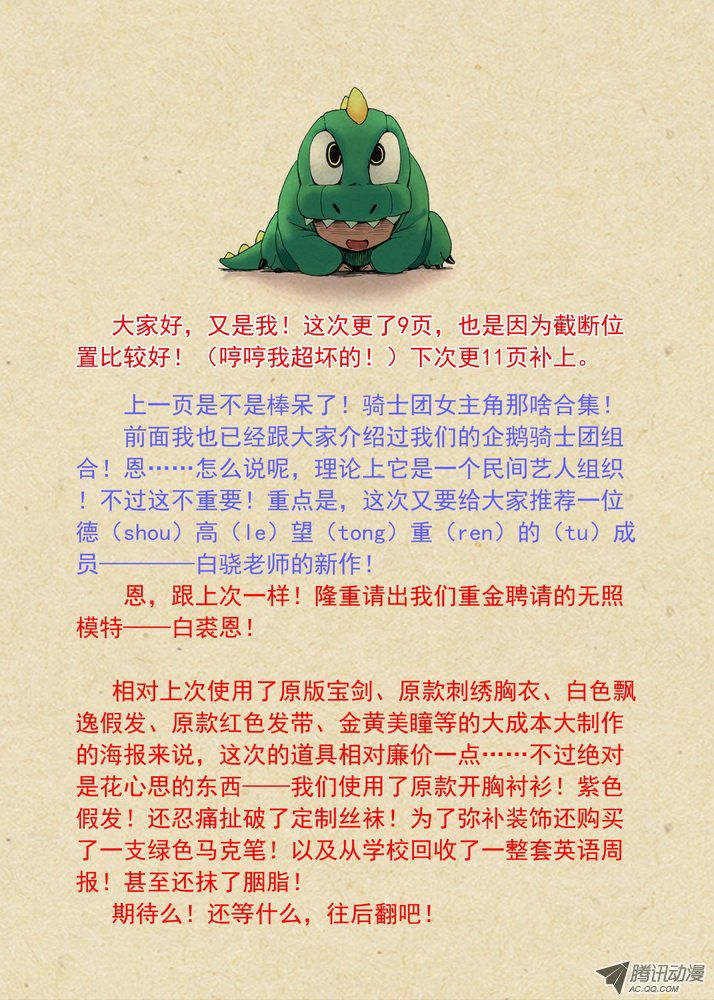 大家好，又是我！这次更了9页，也是因为截断位置比较好！（哼哼我超坏的！）下次更11页补上。

上一页是不是棒呆了！骑士团女主角那啥合集！
前面我也已经跟大家介绍过我们的企鹅骑士团组合！恩……怎么说呢，理论上它是一个民间艺人组织！不过这不重要！重点是，这次又要给大家推荐一位德（shou）高（le）望（tong）重（ren）的（tu）成员————白骁老师的新作！
恩，跟上次一样！隆重请出我们重金聘请的无照模特——白裘恩！

相对上次使用了原版宝剑、原款刺绣胸衣、白色飘逸假发、原款红色发带、金黄美瞳等的大成本大制作的海报来说，这次的道具相对廉价一点……不过绝对是花心思的东西——我们使用了原款开胸衬衫！紫色假发！还忍痛扯破了定制丝袜！为了弥补装饰还购买了一支绿色马克笔！以及从学校回收了一整套英语周报！甚至还抹了胭脂！
期待么！还等什么，往后翻吧！

腾讯动漫
AC.QQ.COM